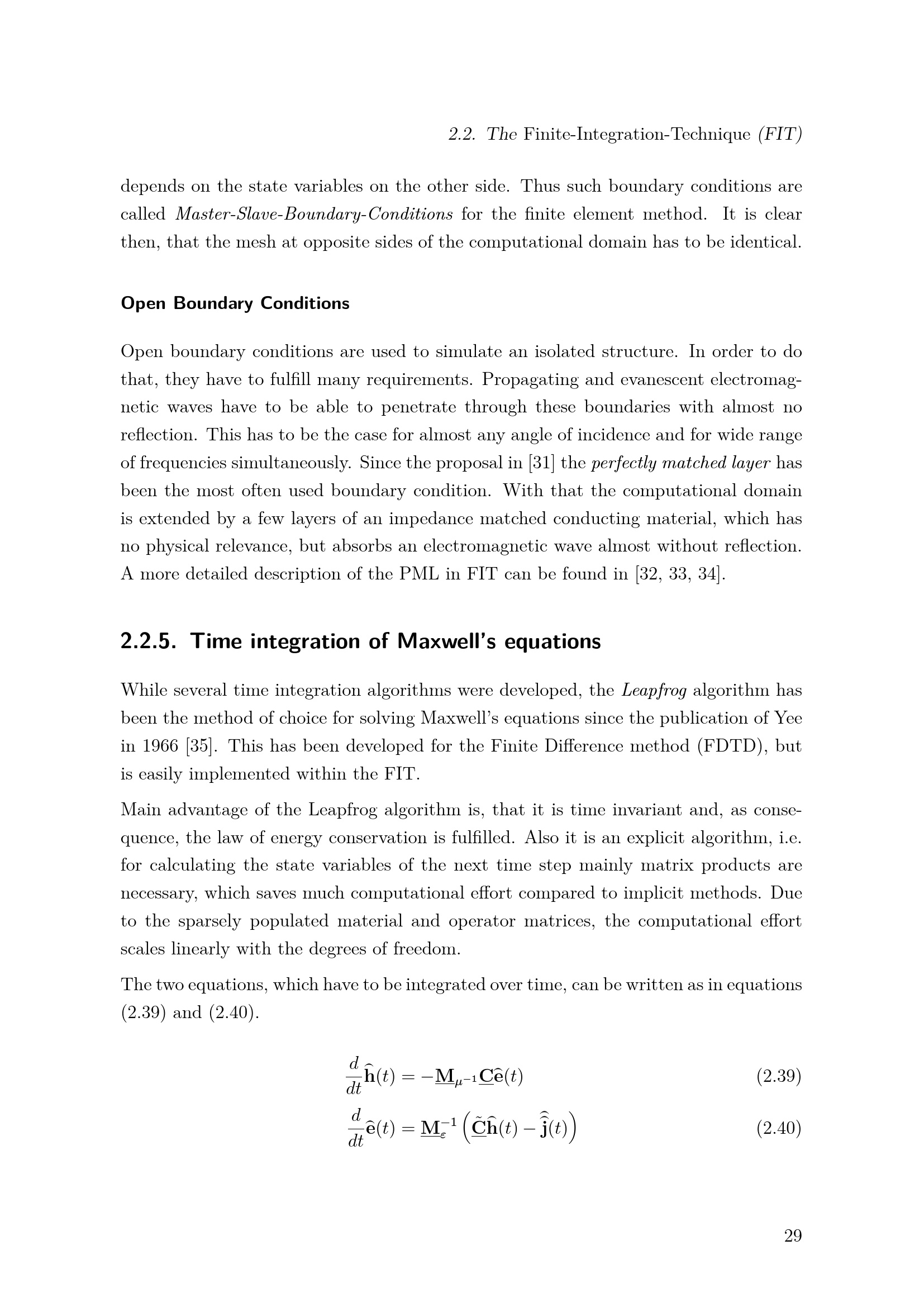 2.2. The Finite-Integration-Technique (FIT)

depends on the state variables on the other side. Thus such boundary conditions are called Master-Slave-Boundary-Conditions for the finite element method. It is clear then, that the mesh at opposite sides of the computational domain has to be identical.

Open Boundary Conditions

Open boundary conditions are used to simulate an isolated structure. In order to do that, they have to fulfill many requirements. Propagating and evanescent electromagnetic waves have to be able to penetrate through these boundaries with almost no reflection. This has to be the case for almost any angle of incidence and for wide range of frequencies simultaneously. Since the proposal in [31] the perfectly matched layer has been the most often used boundary condition. With that the computational domain is extended by a few layers of an impedance matched conducting material, which has no physical relevance, but absorbs an electromagnetic wave almost without reflection. A more detailed description of the PML in FIT can be found in [32, 33, 34].

2.2.5. Time integration of Maxwell's equations

While several time integration algorithms were developed, the Leapfrog algorithm has been the method of choice for solving Maxwell's equations since the publication of Yee in 1966 [35]. This has been developed for the Finite Difference method (FDTD), but is easily implemented within the FIT.

Main advantage of the Leapfrog algorithm is, that it is time invariant and, as consequence, the law of energy conservation is fulfilled. Also it is an explicit algorithm, i.e. for calculating the state variables of the next time step mainly matrix products are necessary, which saves much computational effort compared to implicit methods. Due to the sparsely populated material and operator matrices, the computational effort scales linearly with the degrees of freedom.

The two equations, which have to be integrated over time, can be written as in equations (2.39) and (2.40).

$\frac{d}{dt}\widehat{\mathbf{h}}(t) = -\underline{\mathbf{M}}_{\mu^{-1}}\underline{\mathbf{C}}\widehat{\mathbf{e}}(t)$ (2.39)

$\frac{d}{dt}\widehat{\mathbf{e}}(t) = \underline{\mathbf{M}}_{\varepsilon}^{-1}\left(\underline{\tilde{\mathbf{C}}}\widehat{\mathbf{h}}(t) - \widehat{\widehat{\mathbf{j}}}(t)\right)$ (2.40)

29